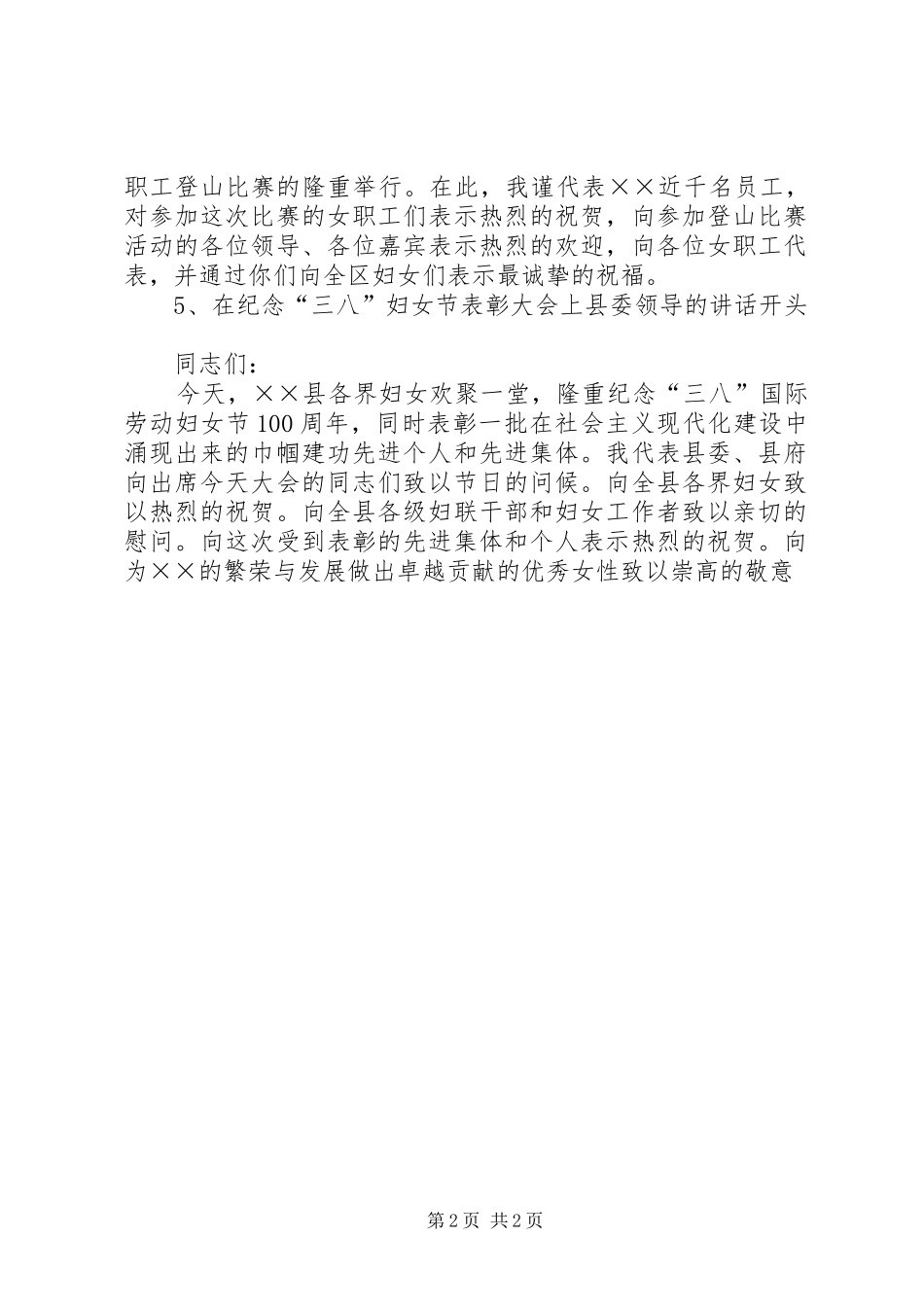 职工登山比赛的隆重举行。在此，我谨代表××近千名员工，对参加这次比赛的女职工们表示热烈的祝贺，向参加登山比赛活动的各位领导、各位嘉宾表示热烈的欢迎，向各位女职工代表，并通过你们向全区妇女们表示最诚挚的祝福。

5、在纪念“三八”妇女节表彰大会上县委领导的讲话开头

同志们：

今天，××县各界妇女欢聚一堂，隆重纪念“三八”国际劳动妇女节100周年，同时表彰一批在社会主义现代化建设中涌现出来的巾帼建功先进个人和先进集体。我代表县委、县府向出席今天大会的同志们致以节日的问候。向全县各界妇女致以热烈的祝贺。向全县各级妇联干部和妇女工作者致以亲切的慰问。向这次受到表彰的先进集体和个人表示热烈的祝贺。向为××的繁荣与发展做出卓越贡献的优秀女性致以崇高的敬意

第2页 共2页